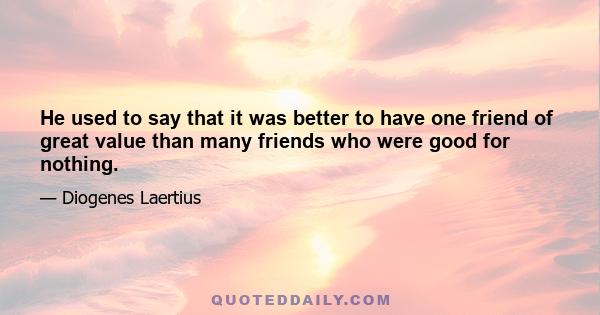 He used to say that it was better to have one friend of great value than many friends who were good for nothing.

— Diogenes Laertius

QUOTEDDAILY.COM